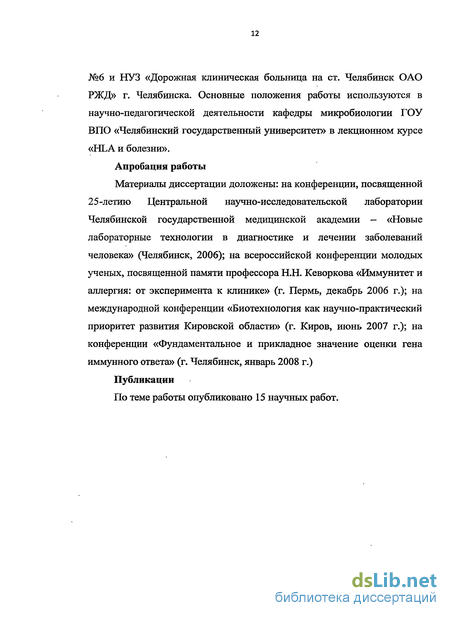 12

№6 и НУЗ «Дорожная клиническая больница на ст. Челябинск ОАО РЖД» г. Челябинска. Основные положения работы используются в научно-педагогической деятельности кафедры микробиологии ГОУ ВПО «Челябинский государственный университет» в лекционном курсе «HLA и болезни».

Апробация работы

Материалы диссертации доложены: на конференции, посвященной 25-летию Центральной научно-исследовательской лаборатории Челябинской государственной медицинской академии – «Новые лабораторные технологии в диагностике и лечении заболеваний человека» (Челябинск, 2006); на всероссийской конференции молодых ученых, посвященной памяти профессора Н.Н. Кеворкова «Иммунитет и аллергия: от эксперимента к клинике» (г. Пермь, декабрь 2006 г.); на международной конференции «Биотехнология как научно-практический приоритет развития Кировской области» (г. Киров, июнь 2007 г.); на конференции «Фундаментальное и прикладное значение оценки гена иммунного ответа» (г. Челябинск, январь 2008 г.)

Публикации

По теме работы опубликовано 15 научных работ.

dsLib.net
библиотека диссертаций